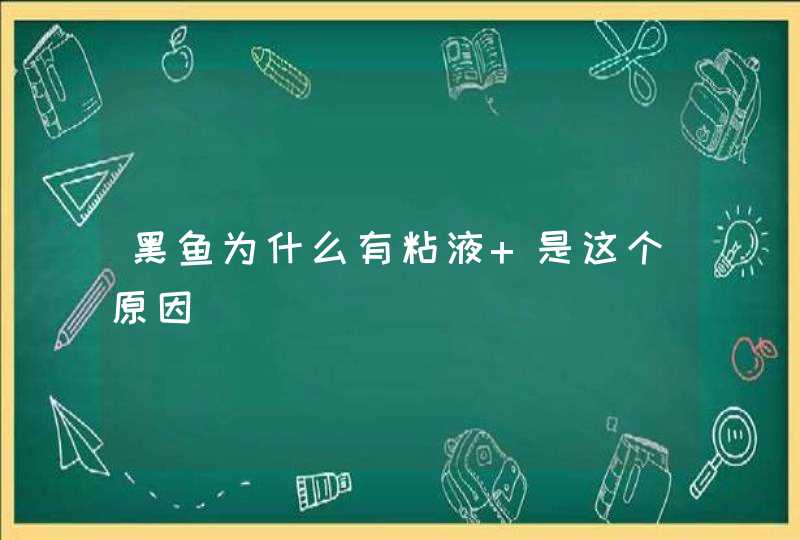 黑鱼为什么有粘液+是这个原因